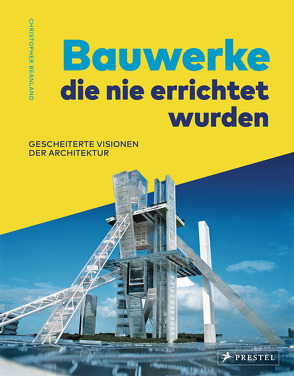 CHRISTOPHER BEANLAND

Bauwerke die nie errichtet wurden

GESCHEITERTE VISIONEN DER ARCHITEKTUR

PRESTEL